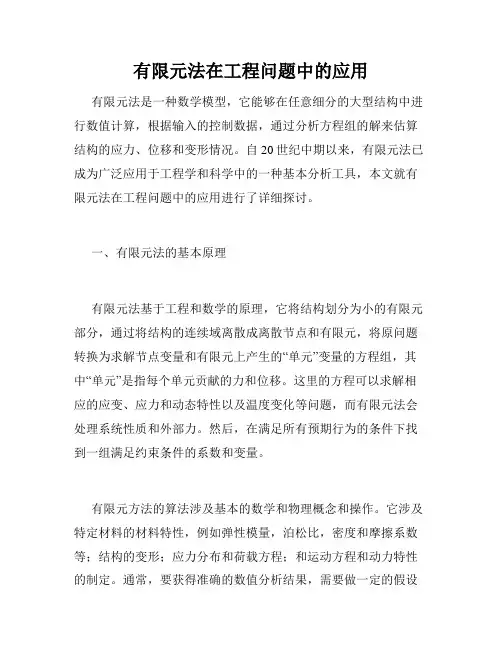 有限元法在工程问题中的应用

有限元法是一种数学模型，它能够在任意细分的大型结构中进行数值计算，根据输入的控制数据，通过分析方程组的解来估算结构的应力、位移和变形情况。自20世纪中期以来，有限元法已成为广泛应用于工程学和科学中的一种基本分析工具，本文就有限元法在工程问题中的应用进行了详细探讨。

一、有限元法的基本原理

有限元法基于工程和数学的原理，它将结构划分为小的有限元部分，通过将结构的连续域离散成离散节点和有限元，将原问题转换为求解节点变量和有限元上产生的“单元”变量的方程组，其中“单元”是指每个单元贡献的力和位移。这里的方程可以求解相应的应变、应力和动态特性以及温度变化等问题，而有限元法会处理系统性质和外部力。然后，在满足所有预期行为的条件下找到一组满足约束条件的系数和变量。

有限元方法的算法涉及基本的数学和物理概念和操作。它涉及特定材料的材料特性，例如弹性模量，泊松比，密度和摩擦系数等；结构的变形；应力分布和荷载方程；和运动方程和动力特性的制定。通常，要获得准确的数值分析结果，需要做一定的假设